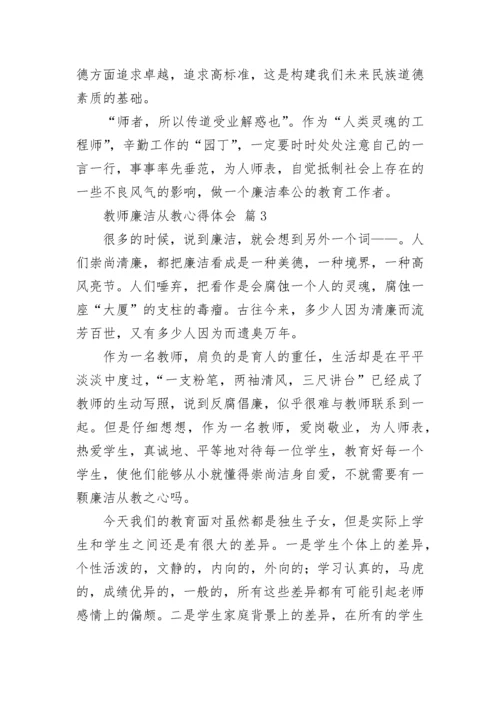 德方面追求卓越，追求高标准，这是构建我们未来民族道德素质的基础。

“师者，所以传道受业解惑也”。作为“人类灵魂的工程师”，辛勤工作的“园丁”，一定要时时处处注意自己的一言一行，事事率先垂范，为人师表，自觉抵制社会上存在的一些不良风气的影响，做一个廉洁奉公的教育工作者。

教师廉洁从教心得体会 篇3

很多的时候，说到廉洁，就会想到另外一个词——。人们崇尚清廉，都把廉洁看成是一种美德，一种境界，一种高风亮节。人们唾弃，把看作是会腐蚀一个人的灵魂，腐蚀一座“大厦”的支柱的毒瘤。古往今来，多少人因为清廉而流芳百世，又有多少人因为而遗臭万年。

作为一名教师，肩负的是育人的重任，生活却是在平平淡淡中度过，“一支粉笔，两袖清风，三尺讲台”已经成了教师的生动写照，说到反腐倡廉，似乎很难与教师联系到一起。但是仔细想想，作为一名教师，爱岗敬业，为人师表，热爱学生，真诚地、平等地对待每一位学生，教育好每一个学生，使他们能够从小就懂得崇尚洁身自爱，不就需要有一颗廉洁从教之心吗。

今天我们的教育面对虽然都是独生子女，但是实际上学生和学生之间还是有很大的差异。一是学生个体上的差异，个性活泼的，文静的，内向的，外向的；学习认真的，马虎的，成绩优异的，一般的，所有这些差异都有可能引起老师感情上的偏颇。二是学生家庭背景上的差异，在所有的学生